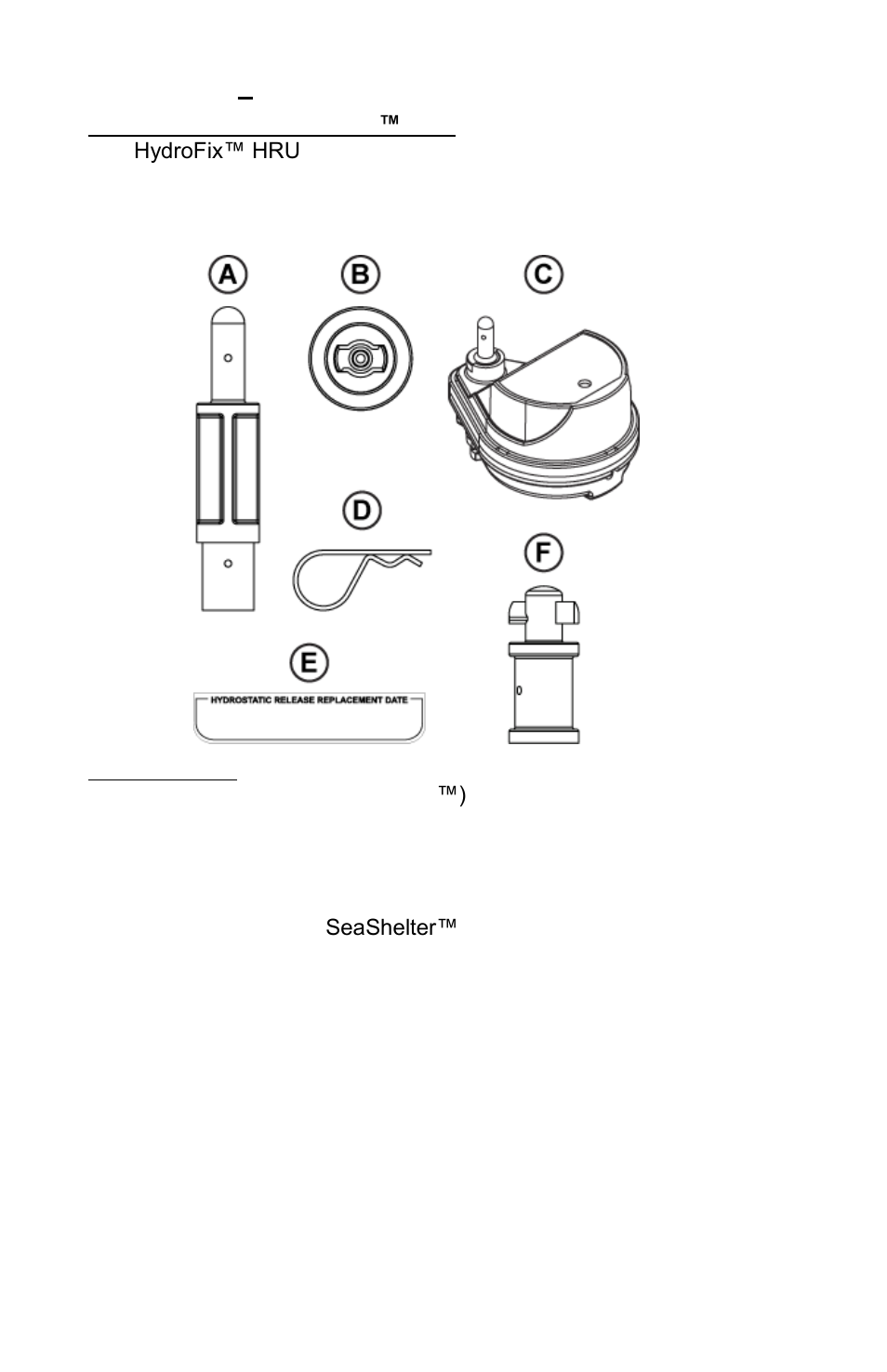 –

™

HydroFix™ HRU

A

B

C

D

E

F

HYDROSTATIC RELEASE REPLACEMENT DATE

™)

SeaShelter™